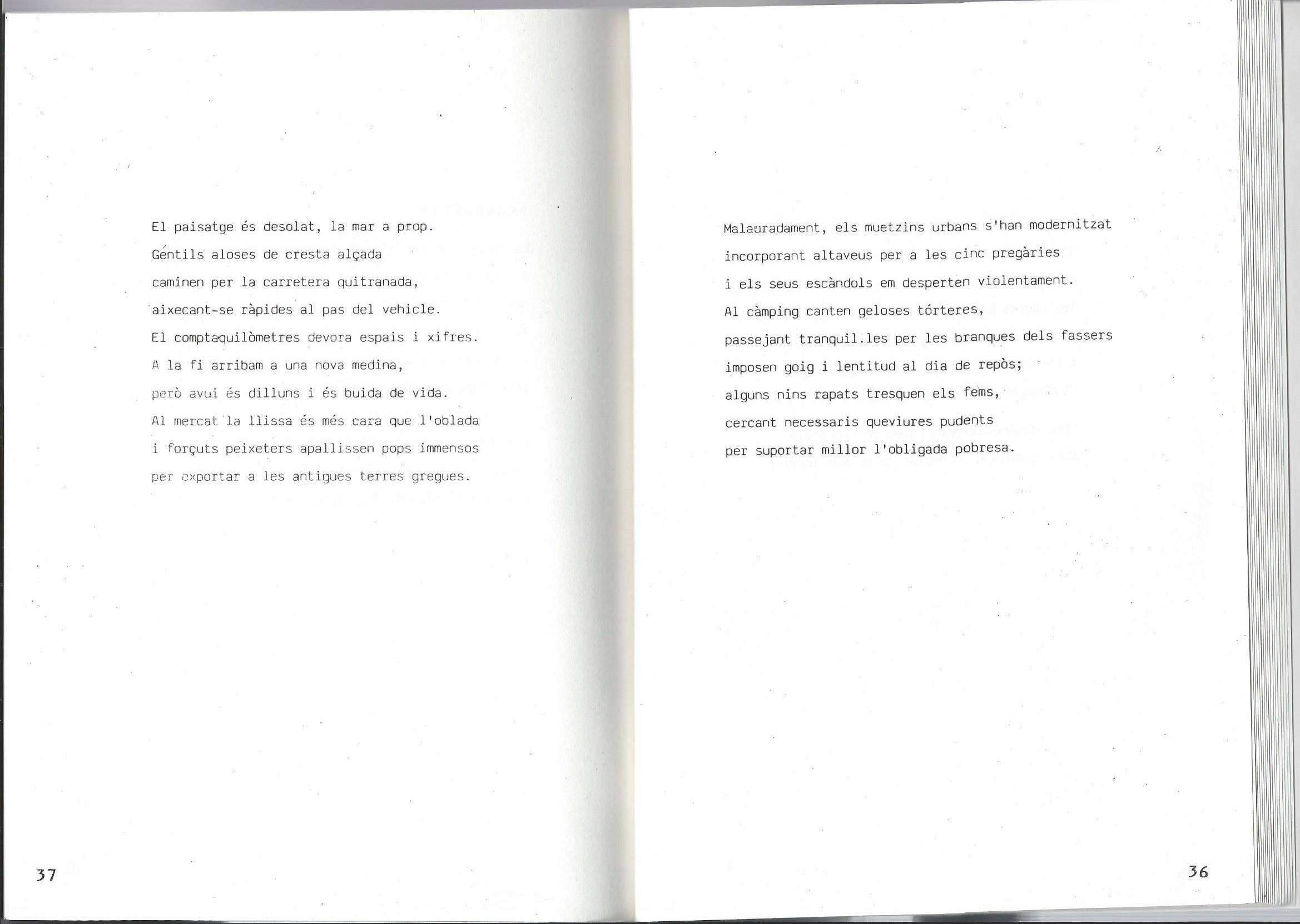 El paisatge és desolat, la mar a prop.
Géntils aloses de cresta alçada
caminen per la carretera quitranada,
aixecant-se ràpides al pas del vehicle.
El comptaquilòmetres devora espais i xifres.
A la fi arribam a una nova medina,
però avui és dilluns i és buida de vida.
Al mercat la llissa és més cara que l'oblada
i forçuts peixeters apallissen pops immensos
per exportar a les antigues terres gregues.

37

Malauradament, els muetzins urbans s'han modernitzat
incorporant altaveus per a les cinc pregàries
i els seus escàndols em desperten violentament.
Al càmping canten geloses tórteres,
passejant tranquil.les per les branques dels fassers
imposen goig i lentitud al dia de repòs;
alguns nins rapats tresquen els fems,
cercant necessaris queviures pudents
per suportar millor l'obligada pobresa.

36